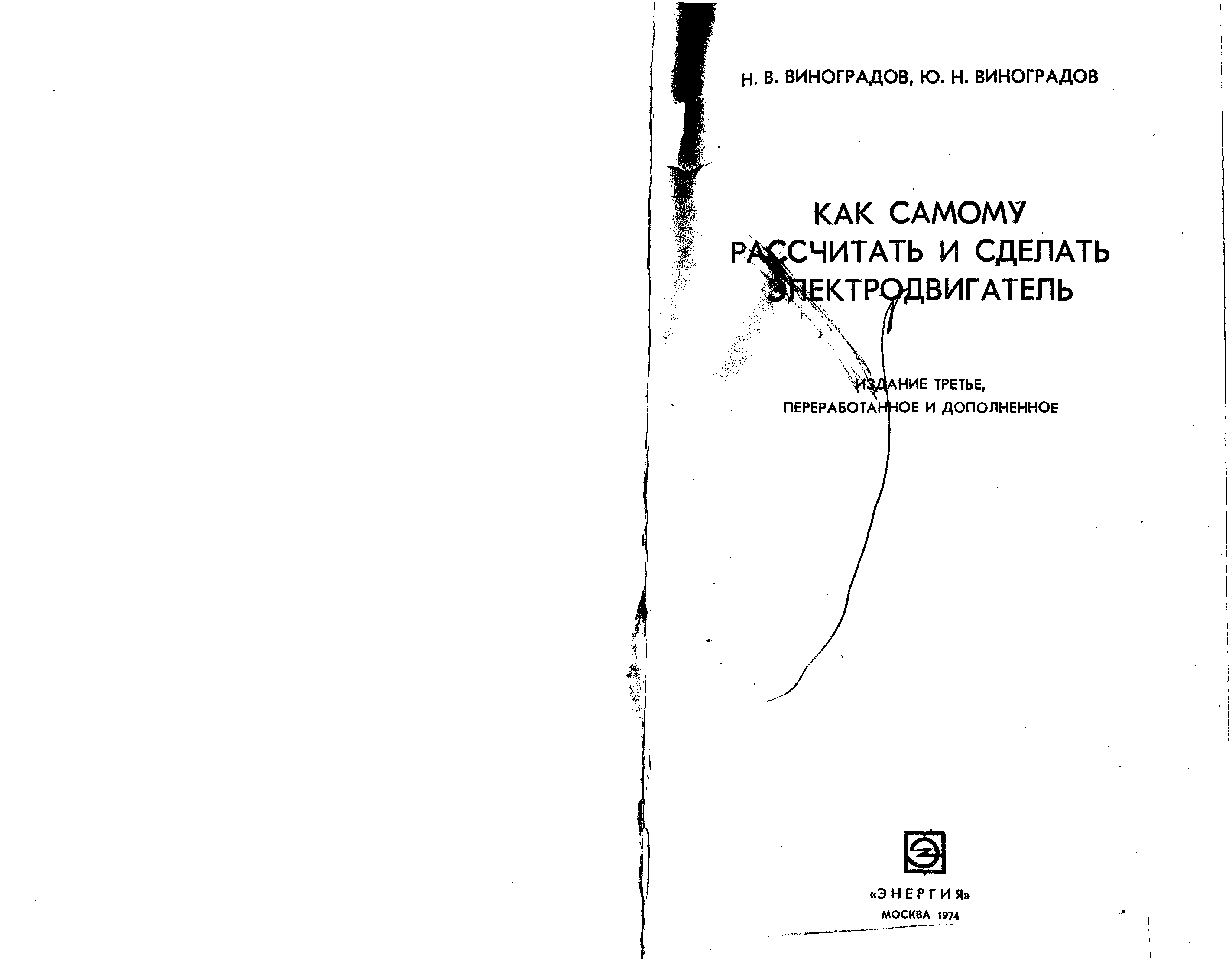 Н. В. ВИНОГРАДОВ, Ю. Н. ВИНОГРАДОВ

КАК САМОМУ
РАССЧИТАТЬ И СДЕЛАТЬ
ЭЛЕКТРОДВИГАТЕЛЬ

ИЗДАНИЕ ТРЕТЬЕ,
ПЕРЕРАБОТАННОЕ И ДОПОЛНЕННОЕ

«ЭНЕРГИЯ»
МОСКВА 1974